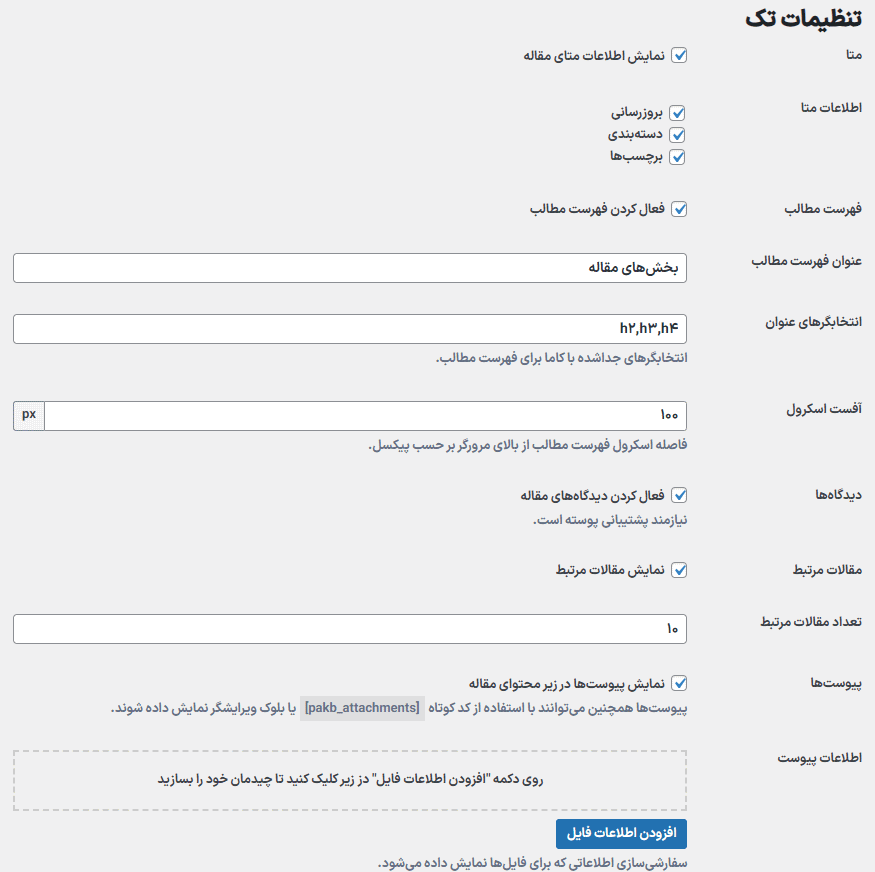 تنظیمات تک

متا
نمایش اطلاعات متای مقاله

اطلاعات متا
بروزرسانی
دسته‌بندی
برچسب‌ها

فهرست مطالب
فعال کردن فهرست مطالب

عنوان فهرست مطالب
بخش‌های مقاله

انتخابگرهای عنوان
h۲,h۳,h۴
انتخابگرهای جداشده با کاما برای فهرست مطالب.

آفست اسکرول
۱۰۰
px
فاصله اسکرول فهرست مطالب از بالای مرورگر بر حسب پیکسل.

دیدگاه‌ها
فعال کردن دیدگاه‌های مقاله
نیازمند پشتیبانی پوسته است.

مقالات مرتبط
نمایش مقالات مرتبط

تعداد مقالات مرتبط
۱۰

پیوست‌ها
نمایش پیوست‌ها در زیر محتوای مقاله
پیوست‌ها همچنین می‌توانند با استفاده از کد کوتاه [pakb_attachments] یا بلوک ویرایشگر نمایش داده شوند.

اطلاعات پیوست
روی دکمه "افزودن اطلاعات فایل" در زیر کلیک کنید تا چیدمان خود را بسازید
افزودن اطلاعات فایل
سفارشی‌سازی اطلاعاتی که برای فایل‌ها نمایش داده می‌شود.